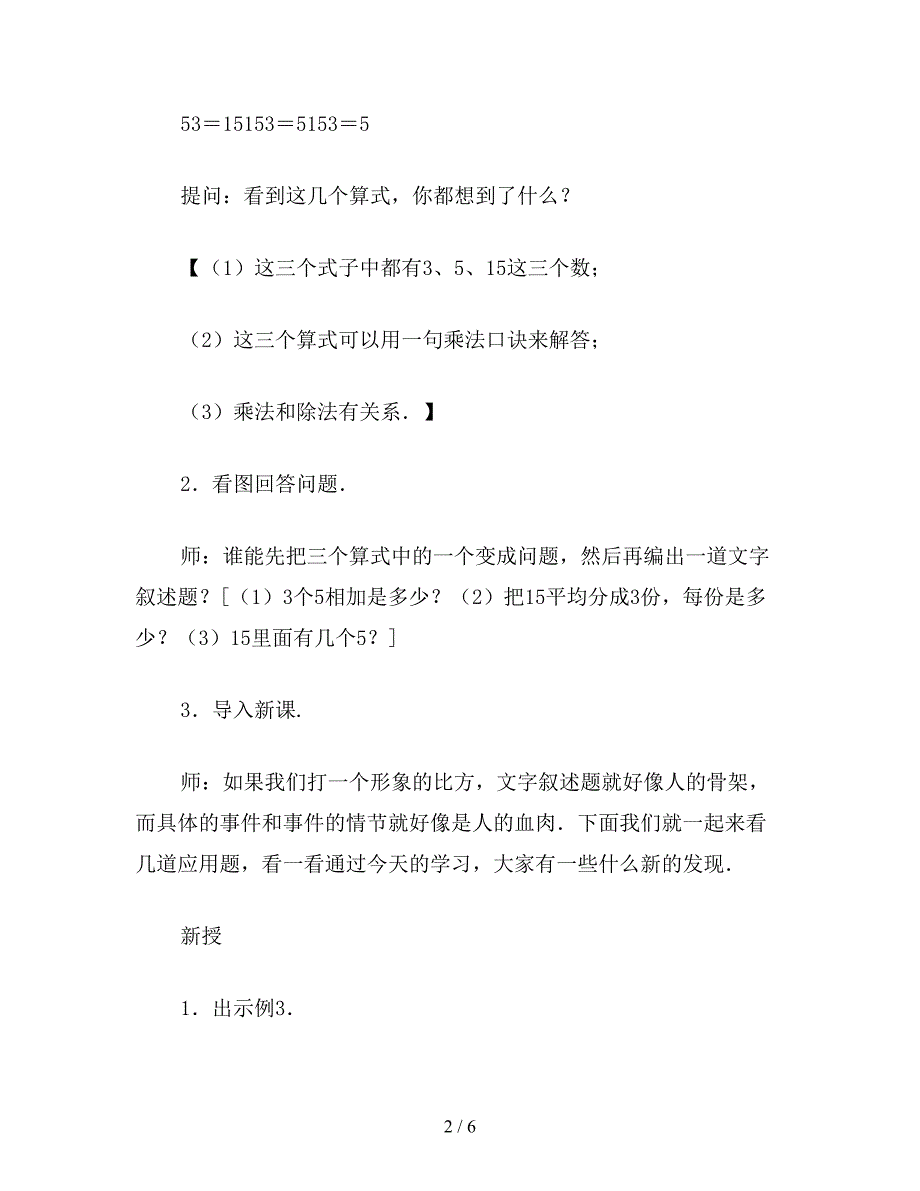 53＝15153＝5153＝5

提问：看到这几个算式，你都想到了什么？

【（1）这三个式子中都有3、5、15这三个数；

（2）这三个算式可以用一句乘法口诀来解答；

（3）乘法和除法有关系．】

2．看图回答问题．

师：谁能先把三个算式中的一个变成问题，然后再编出一道文字叙述题？［（1）3个5相加是多少？（2）把15平均分成3份，每份是多少？（3）15里面有几个5？］

3．导入新课．

师：如果我们打一个形象的比方，文字叙述题就好像人的骨架，而具体的事件和事件的情节就好像是人的血肉．下面我们就一起来看几道应用题，看一看通过今天的学习，大家有一些什么新的发现．

新授

1．出示例3．

2 / 6